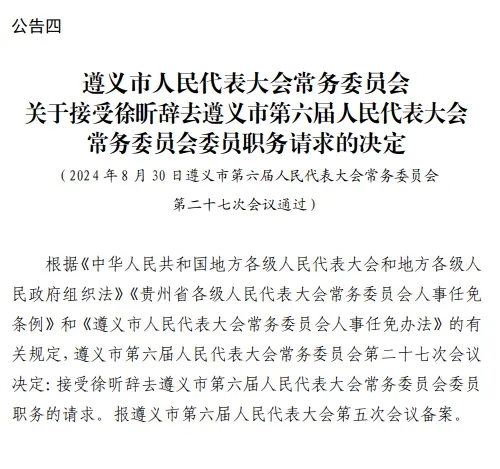 公告四

遵义市人民代表大会常务委员会
关于接受徐昕辞去遵义市第六届人民代表大会
常务委员会委员职务请求的决定

（2024年8月30日遵义市第六届人民代表大会常务委员会第二十七次会议通过）

根据《中华人民共和国地方各级人民代表大会和地方各级人民政府组织法》《贵州省各级人民代表大会常务委员会人事任免条例》和《遵义市人民代表大会常务委员会人事任免办法》的有关规定，遵义市第六届人民代表大会常务委员会第二十七次会议决定：接受徐昕辞去遵义市第六届人民代表大会常务委员会委员职务的请求。报遵义市第六届人民代表大会第五次会议备案。